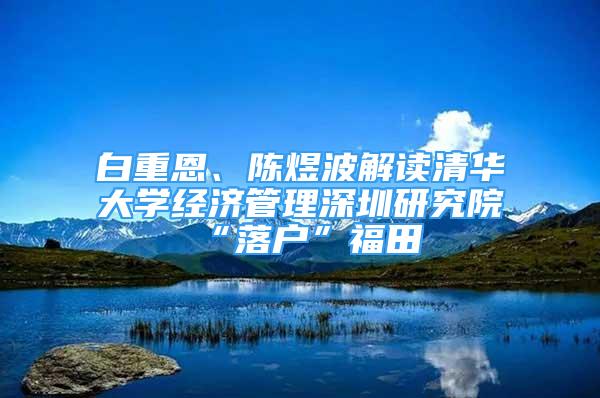 白重恩、陈煜波解读清华大学经济管理深圳研究院“落户”福田